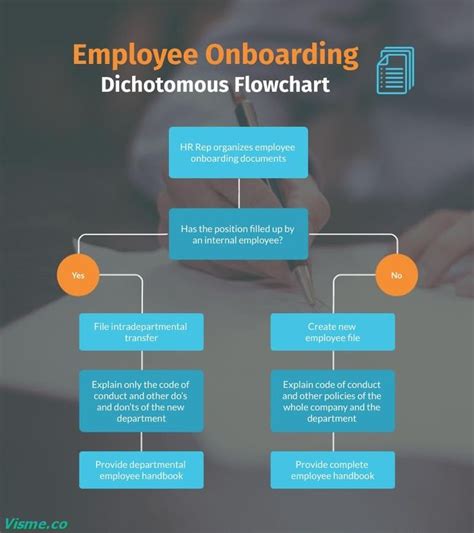 Employee Onboarding
Dichotomous Flowchart

HR Rep organizes employee onboarding documents

Has the position filled up by an internal employee?

Yes

File intradepartmental transfer

Explain only the code of conduct and other do's and don'ts of the new department

Provide departmental employee handbook

No

Create new employee file

Explain code of conduct and other policies of the whole company and the department

Provide complete employee handbook

Visme.co